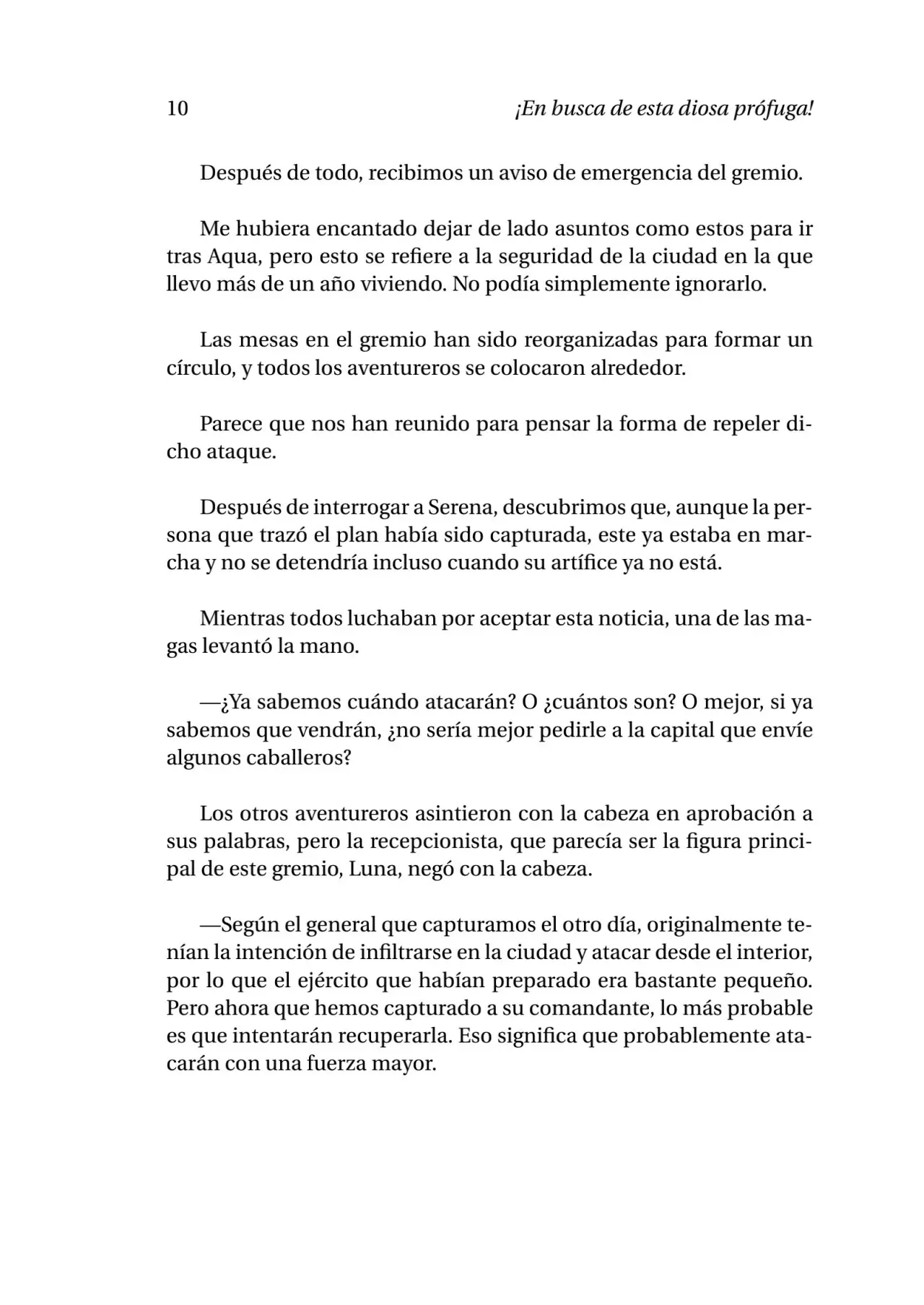 10 ¡En busca de esta diosa prófuga!

Después de todo, recibimos un aviso de emergencia del gremio.

Me hubiera encantado dejar de lado asuntos como estos para ir tras Aqua, pero esto se refiere a la seguridad de la ciudad en la que llevo más de un año viviendo. No podía simplemente ignorarlo.

Las mesas en el gremio han sido reorganizadas para formar un círculo, y todos los aventureros se colocaron alrededor.

Parece que nos han reunido para pensar la forma de repeler dicho ataque.

Después de interrogar a Serena, descubrimos que, aunque la persona que trazó el plan había sido capturada, este ya estaba en marcha y no se detendría incluso cuando su artífice ya no está.

Mientras todos luchaban por aceptar esta noticia, una de las magas levantó la mano.

—¿Ya sabemos cuándo atacarán? O ¿cuántos son? O mejor, si ya sabemos que vendrán, ¿no sería mejor pedirle a la capital que envíe algunos caballeros?

Los otros aventureros asintieron con la cabeza en aprobación a sus palabras, pero la recepcionista, que parecía ser la figura principal de este gremio, Luna, negó con la cabeza.

—Según el general que capturamos el otro día, originalmente tenían la intención de infiltrarse en la ciudad y atacar desde el interior, por lo que el ejército que habían preparado era bastante pequeño. Pero ahora que hemos capturado a su comandante, lo más probable es que intentarán recuperarla. Eso significa que probablemente atacarán con una fuerza mayor.